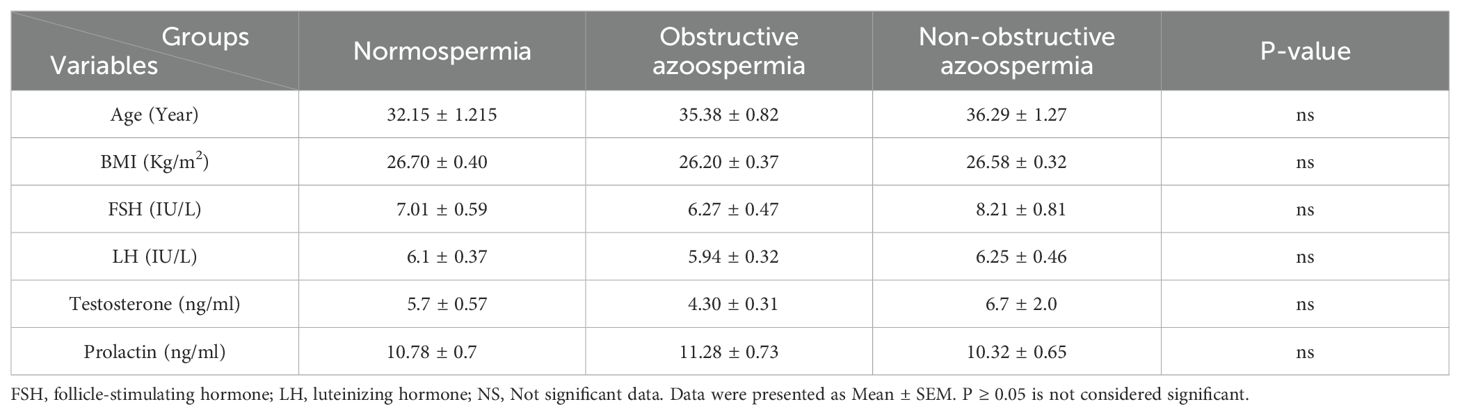 | Groups Variables | Normospermia | Obstructive azoospermia | Non-obstructive azoospermia | P-value |
|---|---|---|---|---|
| Age (Year) | 32.15 ± 1.215 | 35.38 ± 0.82 | 36.29 ± 1.27 | ns |
| BMI (Kg/m$^2$) | 26.70 ± 0.40 | 26.20 ± 0.37 | 26.58 ± 0.32 | ns |
| FSH (IU/L) | 7.01 ± 0.59 | 6.27 ± 0.47 | 8.21 ± 0.81 | ns |
| LH (IU/L) | 6.1 ± 0.37 | 5.94 ± 0.32 | 6.25 ± 0.46 | ns |
| Testosterone (ng/ml) | 5.7 ± 0.57 | 4.30 ± 0.31 | 6.7 ± 2.0 | ns |
| Prolactin (ng/ml) | 10.78 ± 0.7 | 11.28 ± 0.73 | 10.32 ± 0.65 | ns |

FSH, follicle-stimulating hormone; LH, luteinizing hormone; NS, Not significant data. Data were presented as Mean ± SEM. P ≥ 0.05 is not considered significant.